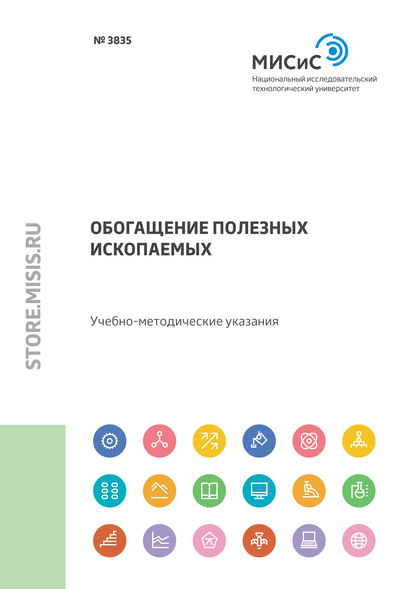 № 3835

МИСиС
Национальный исследовательский технологический университет

STORE.MISIS.RU

ОБОГАЩЕНИЕ ПОЛЕЗНЫХ ИСКОПАЕМЫХ

Учебно-методические указания